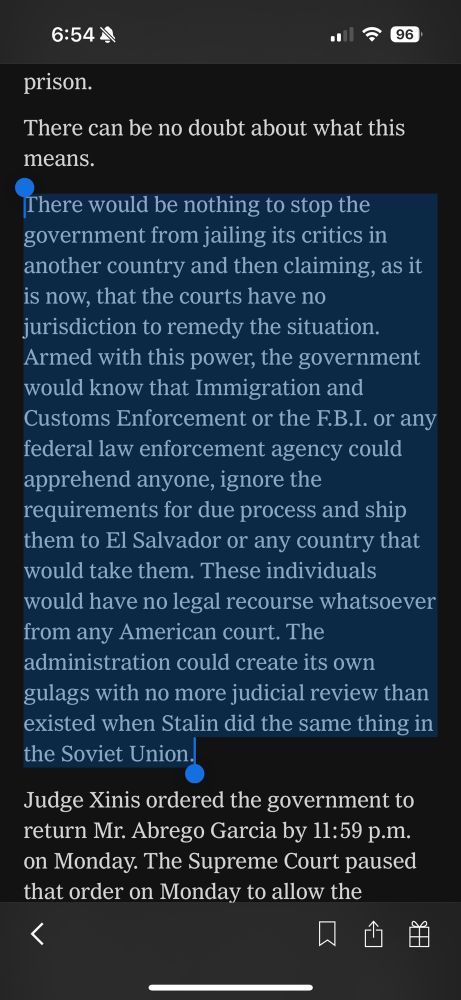 6:54

96

prison.

There can be no doubt about what this means.

There would be nothing to stop the government from jailing its critics in another country and then claiming, as it is now, that the courts have no jurisdiction to remedy the situation. Armed with this power, the government would know that Immigration and Customs Enforcement or the F.B.I. or any federal law enforcement agency could apprehend anyone, ignore the requirements for due process and ship them to El Salvador or any country that would take them. These individuals would have no legal recourse whatsoever from any American court. The administration could create its own gulags with no more judicial review than existed when Stalin did the same thing in the Soviet Union.

Judge Xinis ordered the government to return Mr. Abrego Garcia by 11:59 p.m. on Monday. The Supreme Court paused that order on Monday to allow the